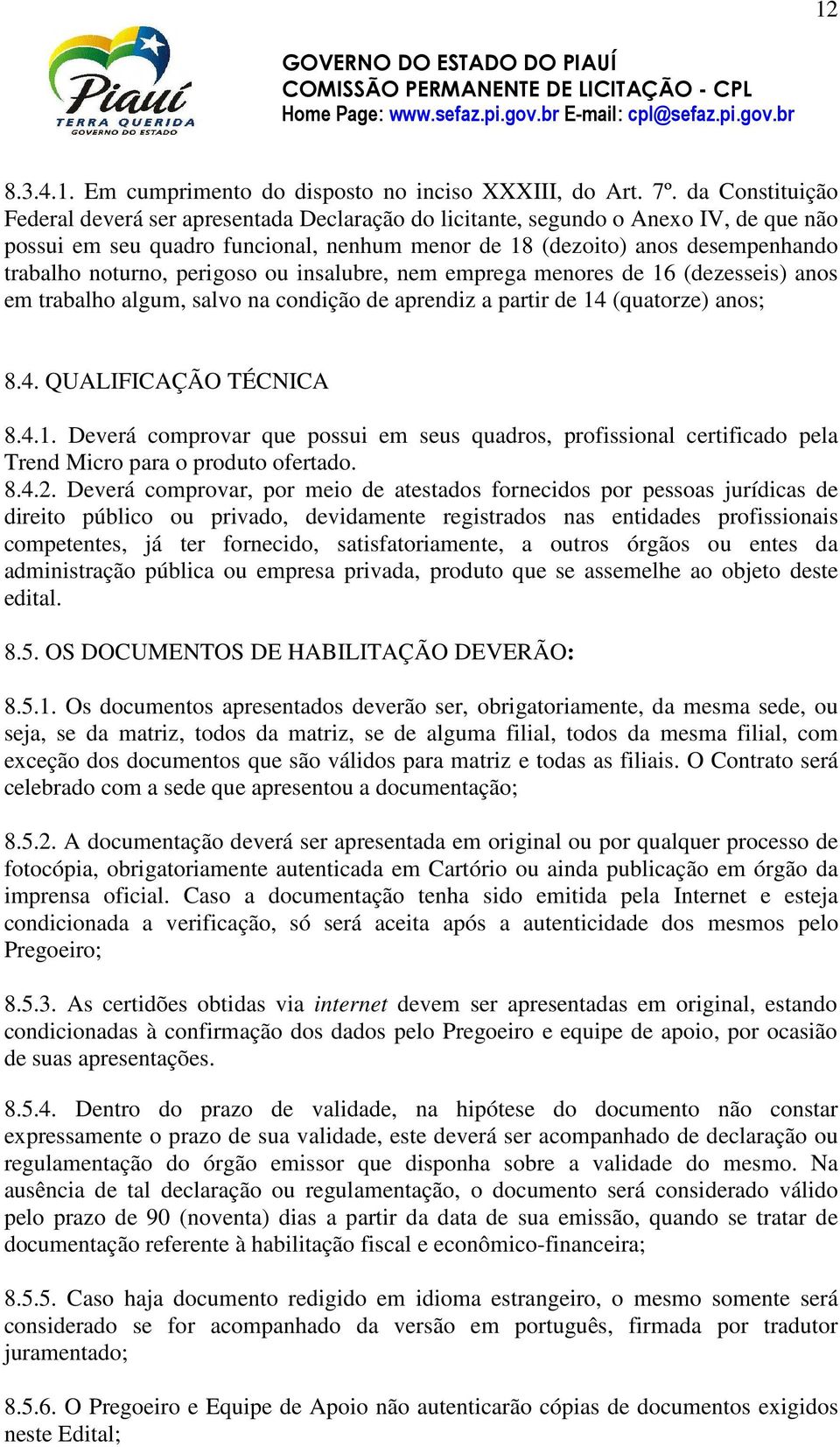 12

Piauí
TERRA QUERIDA
GOVERNO DO ESTADO

GOVERNO DO ESTADO DO PIAUÍ
COMISSÃO PERMANENTE DE LICITAÇÃO - CPL
Home Page: www.sefaz.pi.gov.br E-mail: cpl@sefaz.pi.gov.br

8.3.4.1. Em cumprimento do disposto no inciso XXXIII, do Art. 7º. da Constituição Federal deverá ser apresentada Declaração do licitante, segundo o Anexo IV, de que não possui em seu quadro funcional, nenhum menor de 18 (dezoito) anos desempenhando trabalho noturno, perigoso ou insalubre, nem emprega menores de 16 (dezesseis) anos em trabalho algum, salvo na condição de aprendiz a partir de 14 (quatorze) anos;

8.4. QUALIFICAÇÃO TÉCNICA

8.4.1. Deverá comprovar que possui em seus quadros, profissional certificado pela Trend Micro para o produto ofertado.
8.4.2. Deverá comprovar, por meio de atestados fornecidos por pessoas jurídicas de direito público ou privado, devidamente registrados nas entidades profissionais competentes, já ter fornecido, satisfatoriamente, a outros órgãos ou entes da administração pública ou empresa privada, produto que se assemelhe ao objeto deste edital.

8.5. OS DOCUMENTOS DE HABILITAÇÃO DEVERÃO:

8.5.1. Os documentos apresentados deverão ser, obrigatoriamente, da mesma sede, ou seja, se da matriz, todos da matriz, se de alguma filial, todos da mesma filial, com exceção dos documentos que são válidos para matriz e todas as filiais. O Contrato será celebrado com a sede que apresentou a documentação;

8.5.2. A documentação deverá ser apresentada em original ou por qualquer processo de fotocópia, obrigatoriamente autenticada em Cartório ou ainda publicação em órgão da imprensa oficial. Caso a documentação tenha sido emitida pela Internet e esteja condicionada a verificação, só será aceita após a autenticidade dos mesmos pelo Pregoeiro;

8.5.3. As certidões obtidas via internet devem ser apresentadas em original, estando condicionadas à confirmação dos dados pelo Pregoeiro e equipe de apoio, por ocasião de suas apresentações.

8.5.4. Dentro do prazo de validade, na hipótese do documento não constar expressamente o prazo de sua validade, este deverá ser acompanhado de declaração ou regulamentação do órgão emissor que disponha sobre a validade do mesmo. Na ausência de tal declaração ou regulamentação, o documento será considerado válido pelo prazo de 90 (noventa) dias a partir da data de sua emissão, quando se tratar de documentação referente à habilitação fiscal e econômico-financeira;

8.5.5. Caso haja documento redigido em idioma estrangeiro, o mesmo somente será considerado se for acompanhado da versão em português, firmada por tradutor juramentado;

8.5.6. O Pregoeiro e Equipe de Apoio não autenticarão cópias de documentos exigidos neste Edital;